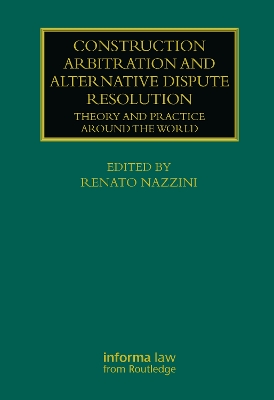 CONSTRUCTION ARBITRATION AND ALTERNATIVE DISPUTE RESOLUTION

THEORY AND PRACTICE AROUND THE WORLD

EDITED BY
RENATO NAZZINI

informa law
from Routledge